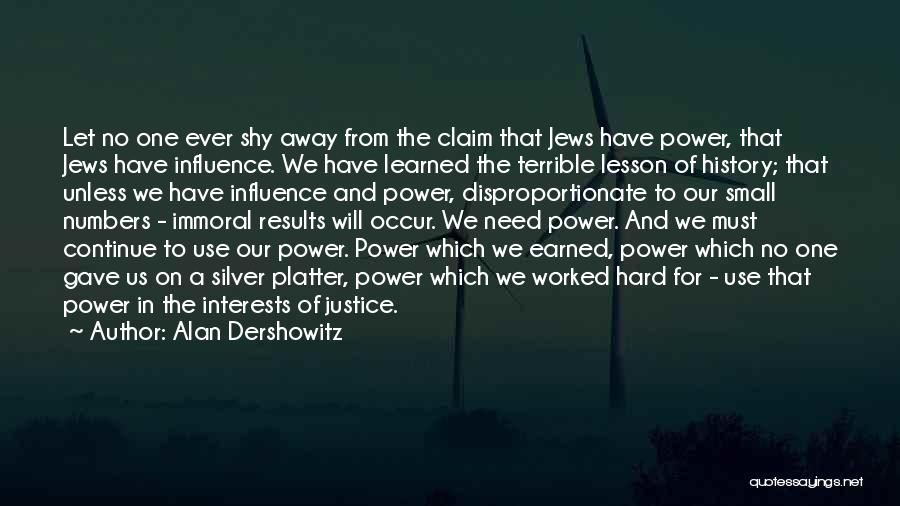 Let no one ever shy away from the claim that Jews have power, that Jews have influence. We have learned the terrible lesson of history; that unless we have influence and power, disproportionate to our small numbers - immoral results will occur. We need power. And we must continue to use our power. Power which we earned, power which no one gave us on a silver platter, power which we worked hard for - use that power in the interests of justice.
~ Author: Alan Dershowitz

quotessayings.net